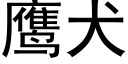 鹰犬